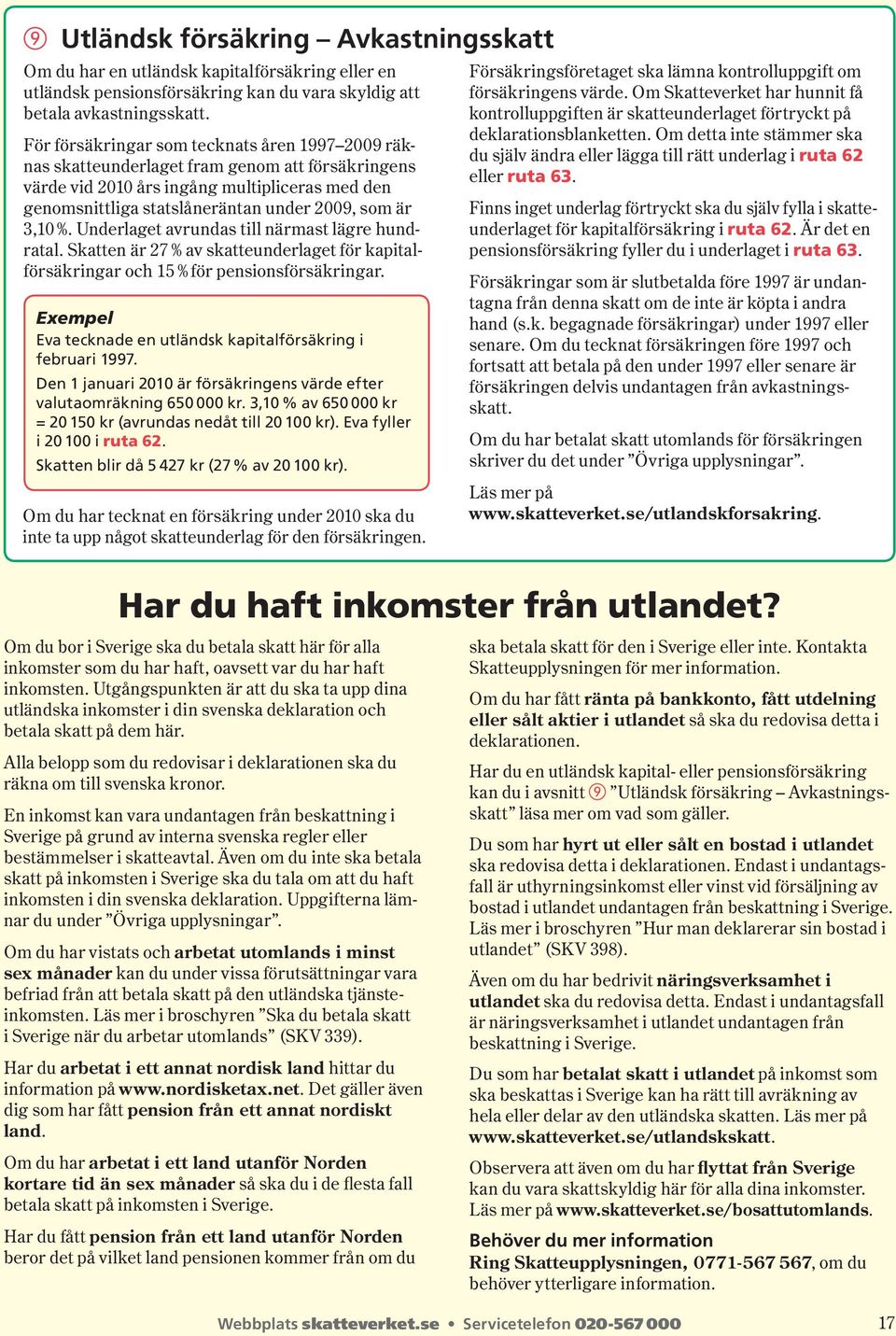 9 Utländsk försäkring – Avkastningsskatt

Om du har en utländsk kapitalförsäkring eller en utländsk pensionsförsäkring kan du vara skyldig att betala avkastningsskatt.

För försäkringar som tecknats åren 1997–2009 räknas skatteunderlaget fram genom att försäkringens värde vid 2010 års ingång multipliceras med den genomsnittliga statslåneräntan under 2009, som är 3,10 %. Underlaget avrundas till närmast lägre hundratal. Skatten är 27 % av skatteunderlaget för kapitalförsäkringar och 15 % för pensionsförsäkringar.

Exempel
Eva tecknade en utländsk kapitalförsäkring i februari 1997.
Den 1 januari 2010 är försäkringens värde efter valutaomräkning 650 000 kr. 3,10 % av 650 000 kr = 20 150 kr (avrundas nedåt till 20 100 kr). Eva fyller i 20 100 i ruta 62.
Skatten blir då 5 427 kr (27 % av 20 100 kr).

Om du har tecknat en försäkring under 2010 ska du inte ta upp något skatteunderlag för den försäkringen.

Försäkringsföretaget ska lämna kontrolluppgift om försäkringens värde. Om Skatteverket har hunnit få kontrolluppgiften är skatteunderlaget förtryckt på deklarationsblanketten. Om detta inte stämmer ska du själv ändra eller lägga till rätt underlag i ruta 62 eller ruta 63.

Finns inget underlag förtryckt ska du själv fylla i skatteunderlaget för kapitalförsäkring i ruta 62. Är det en pensionsförsäkring fyller du i underlaget i ruta 63.

Försäkringar som är slutbetalda före 1997 är undantagna från denna skatt om de inte är köpta i andra hand (s.k. begagnade försäkringar) under 1997 eller senare. Om du tecknat försäkringen före 1997 och fortsatt att betala på den under 1997 eller senare är försäkringen delvis undantagen från avkastningsskatt.

Om du har betalat skatt utomlands för försäkringen skriver du det under ”Övriga upplysningar”.

Läs mer på www.skatteverket.se/utlandskforsakring.

Har du haft inkomster från utlandet?

Om du bor i Sverige ska du betala skatt här för alla inkomster som du har haft, oavsett var du har haft inkomsten. Utgångspunkten är att du ska ta upp dina utländska inkomster i din svenska deklaration och betala skatt på dem här.

Alla belopp som du redovisar i deklarationen ska du räkna om till svenska kronor.

En inkomst kan vara undantagen från beskattning i Sverige på grund av interna svenska regler eller bestämmelser i skatteavtal. Även om du inte ska betala skatt på inkomsten i Sverige ska du tala om att du haft inkomsten i din svenska deklaration. Uppgifterna lämnar du under ”Övriga upplysningar”.

Om du har vistats och arbetat utomlands i minst sex månader kan du under vissa förutsättningar vara befriad från att betala skatt på den utländska tjänsteinkomsten. Läs mer i broschyren ”Ska du betala skatt i Sverige när du arbetar utomlands” (SKV 339).

Har du arbetat i ett annat nordisk land hittar du information på www.nordisketax.net. Det gäller även dig som har fått pension från ett annat nordiskt land.

Om du har arbetat i ett land utanför Norden kortare tid än sex månader så ska du i de flesta fall betala skatt på inkomsten i Sverige.

Har du fått pension från ett land utanför Norden beror det på vilket land pensionen kommer från om du ska betala skatt för den i Sverige eller inte. Kontakta Skatteupplysningen för mer information.

Om du har fått ränta på bankkonto, fått utdelning eller sålt aktier i utlandet så ska du redovisa detta i deklarationen.

Har du en utländsk kapital- eller pensionsförsäkring kan du i avsnitt 9 ”Utländsk försäkring – Avkastningsskatt” läsa mer om vad som gäller.

Du som har hyrt ut eller sålt en bostad i utlandet ska redovisa detta i deklarationen. Endast i undantagsfall är uthyrningsinkomst eller vinst vid försäljning av bostad i utlandet undantagen från beskattning i Sverige. Läs mer i broschyren ”Hur man deklarerar sin bostad i utlandet” (SKV 398).

Även om du har bedrivit näringsverksamhet i utlandet ska du redovisa detta. Endast i undantagsfall är näringsverksamhet i utlandet undantagen från beskattning i Sverige.

Du som har betalat skatt i utlandet på inkomst som ska beskattas i Sverige kan ha rätt till avräkning av hela eller delar av den utländska skatten. Läs mer på www.skatteverket.se/utlandsskatt.

Observera att även om du har flyttat från Sverige kan du vara skattskyldig här för alla dina inkomster. Läs mer på www.skatteverket.se/bosattutomlands.

Behöver du mer information
Ring Skatteupplysningen, 0771-567 567, om du behöver ytterligare information.

Webbplats skatteverket.se • Servicetelefon 020-567 000 17